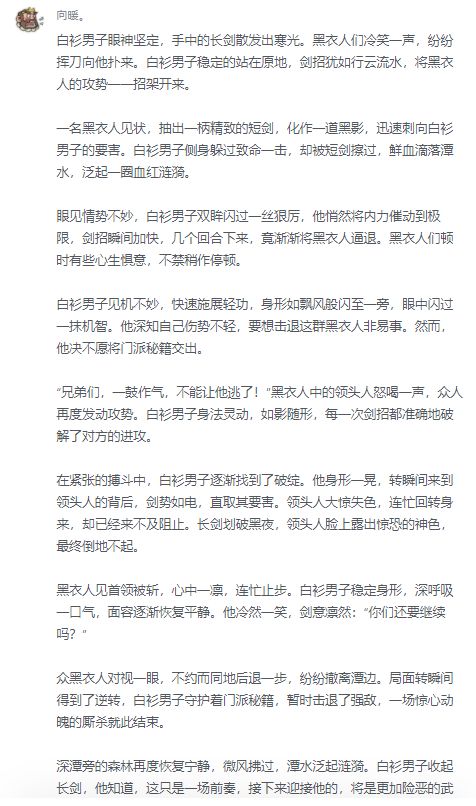 向暖。

白衫男子眼神坚定，手中的长剑散发出寒光。黑衣人们冷笑一声，纷纷挥刀向他扑来。白衫男子稳定的站在原地，剑招犹如行云流水，将黑衣人的攻势一一招架开来。

一名黑衣人见状，抽出一柄精致的短剑，化作一道黑影，迅速刺向白衫男子的要害。白衫男子侧身躲过致命一击，却被短剑擦过，鲜血滴落潭水，泛起一圈血红涟漪。

眼见情势不妙，白衫男子双眸闪过一丝狠厉，他悄然将内力催动到极限，剑招瞬间加快，几个回合下来，竟渐渐将黑衣人逼退。黑衣人们顿时有些心生惧意，不禁稍作停顿。

白衫男子见机不妙，快速施展轻功，身形如飘风般闪至一旁，眼中闪过一抹机智。他深知自己伤势不轻，要想击退这群黑衣人非易事。然而，他决不愿将门派秘籍交出。

“兄弟们，一鼓作气，不能让他逃了！”黑衣人中的领头人怒喝一声，众人再度发动攻势。白衫男子身法灵动，如影随形，每一次剑招都准确地破解了对方的进攻。

在紧张的搏斗中，白衫男子逐渐找到了破绽。他身形一晃，转瞬间来到领头人的背后，剑势如电，直取其要害。领头人大惊失色，连忙回转身来，却已经来不及阻止。长剑划破黑夜，领头人脸上露出惊恐的神色，最终倒地不起。

黑衣人见首领被斩，心中一凛，连忙止步。白衫男子稳定身形，深呼吸一口气，面容逐渐恢复平静。他冷然一笑，剑意凛然：“你们还要继续吗？”

众黑衣人对视一眼，不约而同地后退一步，纷纷撤离潭边。局面转瞬间得到了逆转，白衫男子守护着门派秘籍，暂时击退了强敌，一场惊心动魄的厮杀就此结束。

深潭旁的森林再度恢复宁静，微风拂过，潭水泛起涟漪。白衫男子收起长剑，他知道，这只是一场前奏，接下来迎接他的，将是更加险恶的武